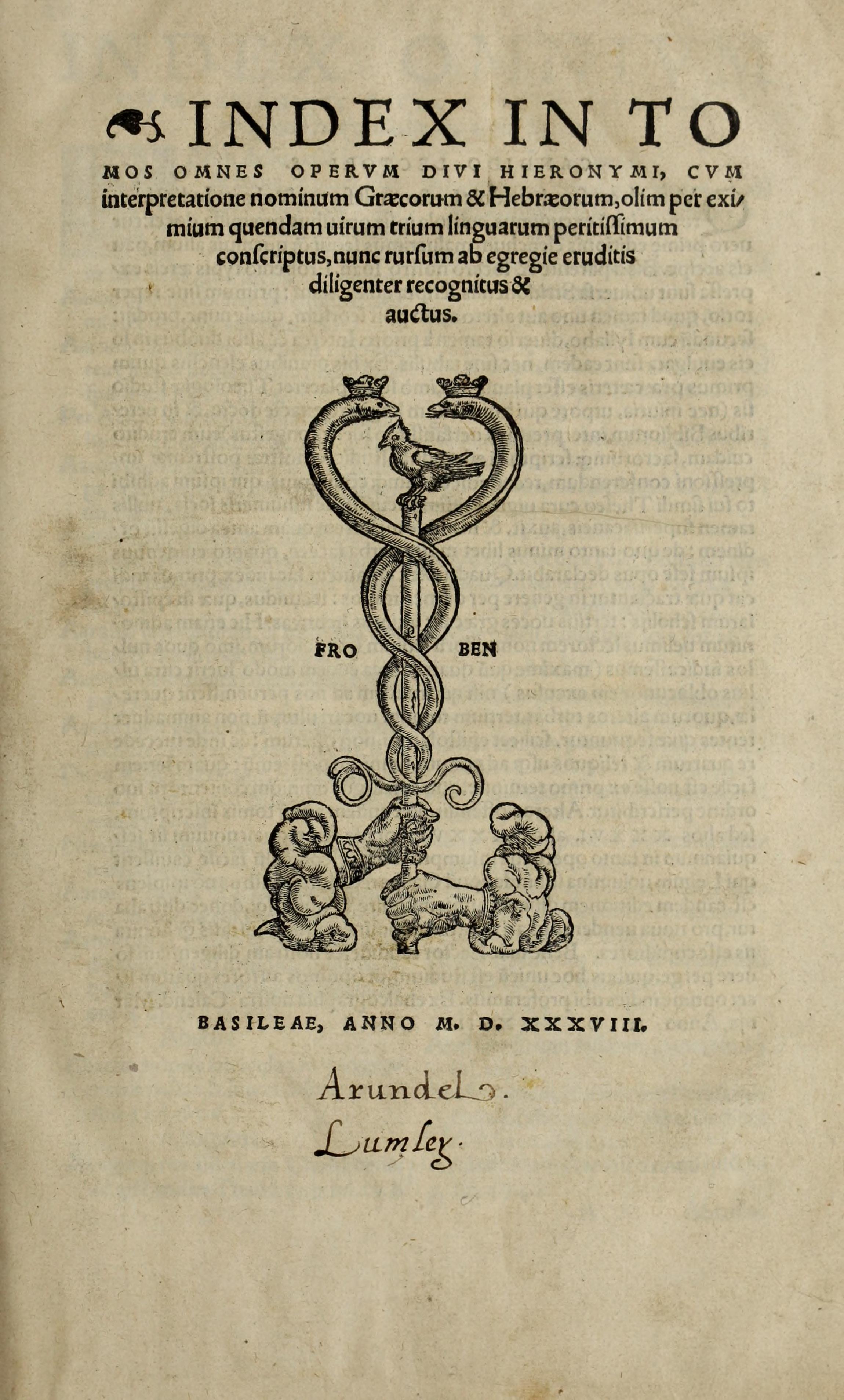 INDEX IN TOMOS OMNES OPERVM DIVI HIERONYMI, CVM interpretatione nominum Græcorum & Hebræorum, olim per eximium quendam uirum trium linguarum peritissimum conscriptus, nunc rursum ab egregie eruditis diligenter recognitus & auctus.

FRO BEN

BASILEAE, ANNO M. D. XXXVIII.

Arundel.

Lumley.